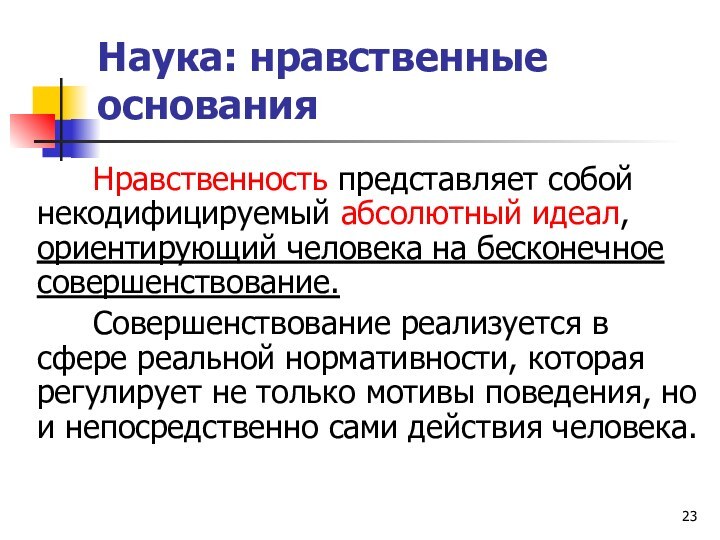 Наука: нравственные основания

Нравственность представляет собой некодифицируемый абсолютный идеал, ориентирующий человека на бесконечное совершенствование.

Совершенствование реализуется в сфере реальной нормативности, которая регулирует не только мотивы поведения, но и непосредственно сами действия человека.

23